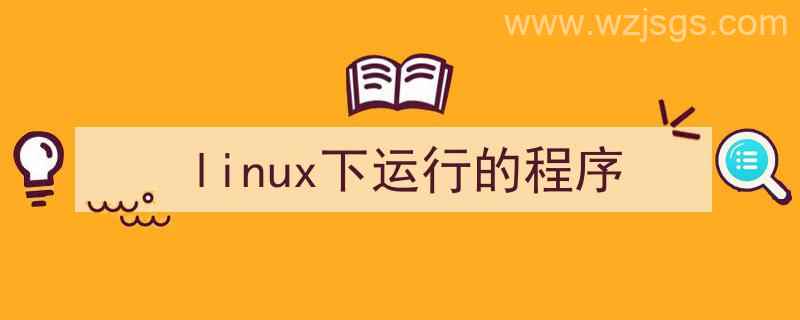 www.wzjsgs.com

linux下运行的程序